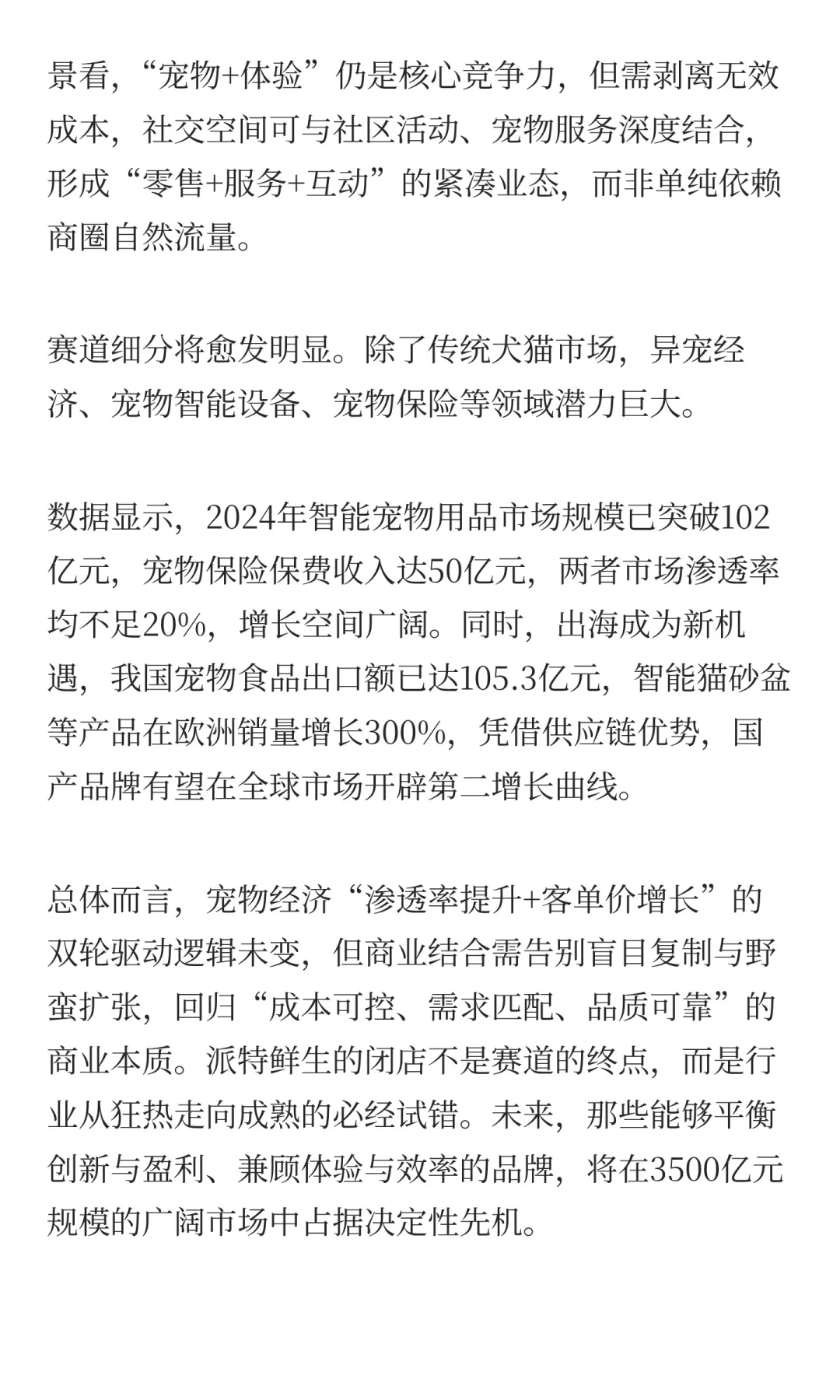 景看，“宠物+体验”仍是核心竞争力，但需剥离无效成本，社交空间可与社区活动、宠物服务深度结合，形成“零售+服务+互动”的紧凑业态，而非单纯依赖商圈自然流量。

赛道细分将愈发明显。除了传统犬猫市场，异宠经济、宠物智能设备、宠物保险等领域潜力巨大。

数据显示，2024年智能宠物用品市场规模已突破102亿元，宠物保险保费收入达50亿元，两者市场渗透率均不足20%，增长空间广阔。同时，出海成为新机遇，我国宠物食品出口额已达105.3亿元，智能猫砂盆等产品在欧洲销量增长300%，凭借供应链优势，国产品牌有望在全球市场开辟第二增长曲线。

总体而言，宠物经济“渗透率提升+客单价增长”的双轮驱动逻辑未变，但商业结合需告别盲目复制与野蛮扩张，回归“成本可控、需求匹配、品质可靠”的商业本质。派特鲜生的闭店不是赛道的终点，而是行业从狂热走向成熟的必经试错。未来，那些能够平衡创新与盈利、兼顾体验与效率的品牌，将在3500亿元规模的广阔市场中占据决定性先机。